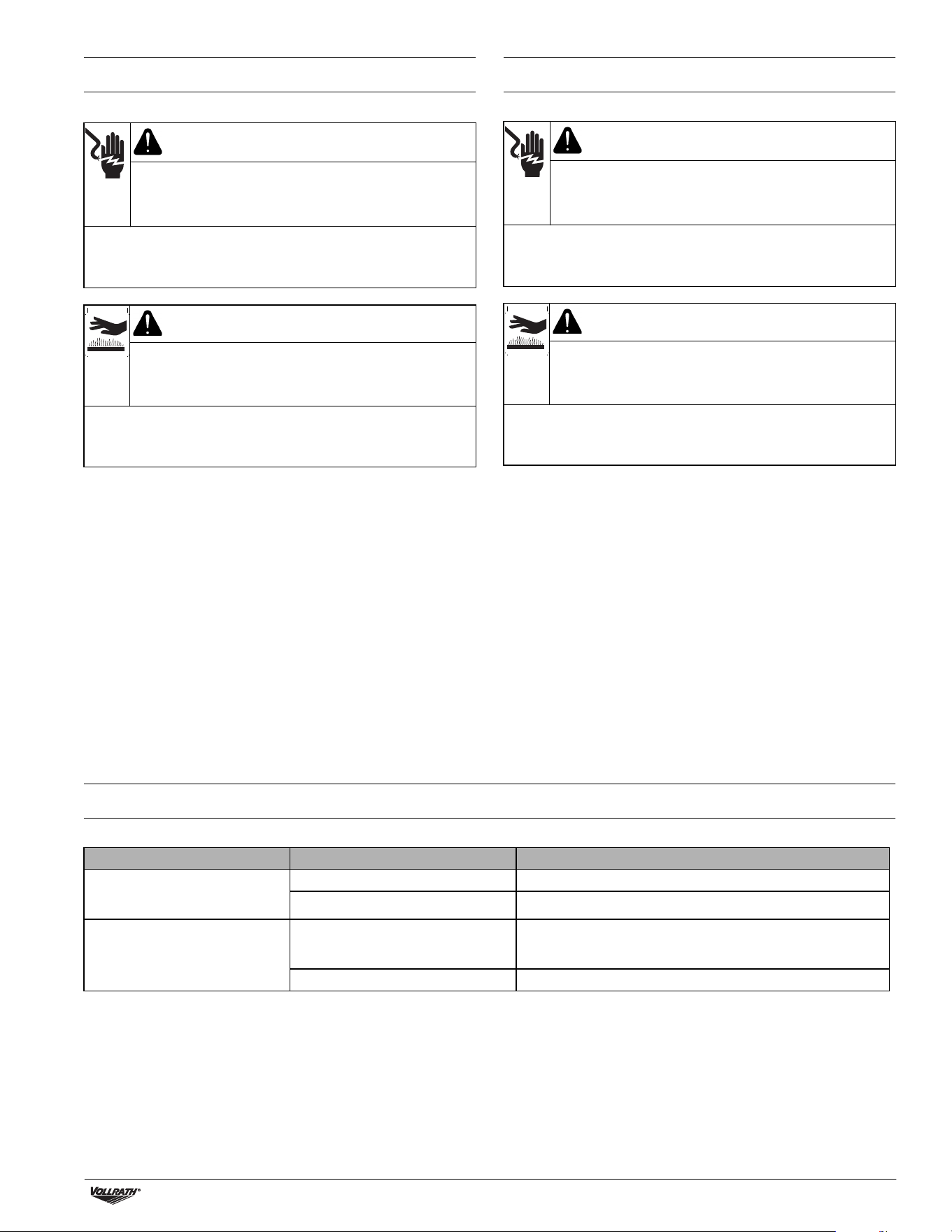 VOLLRATH®